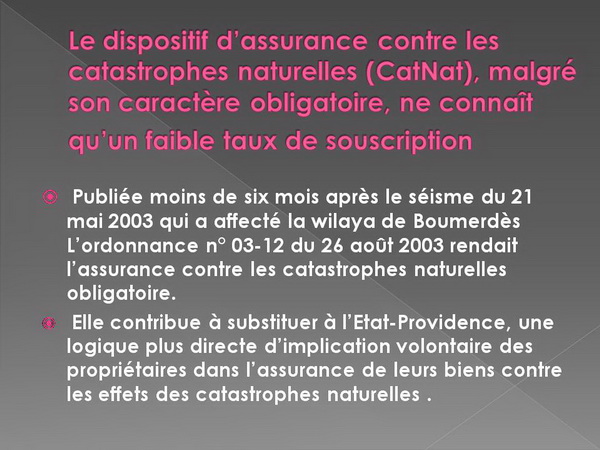 Le dispositif d'assurance contre les catastrophes naturelles (CatNat), malgré son caractère obligatoire, ne connaît qu'un faible taux de souscription

Publiée moins de six mois après le séisme du 21 mai 2003 qui a affecté la wilaya de Boumerdès L'ordonnance n° 03-12 du 26 août 2003 rendait l'assurance contre les catastrophes naturelles obligatoire.

Elle contribue à substituer à l'Etat-Providence, une logique plus directe d'implication volontaire des propriétaires dans l'assurance de leurs biens contre les effets des catastrophes naturelles .